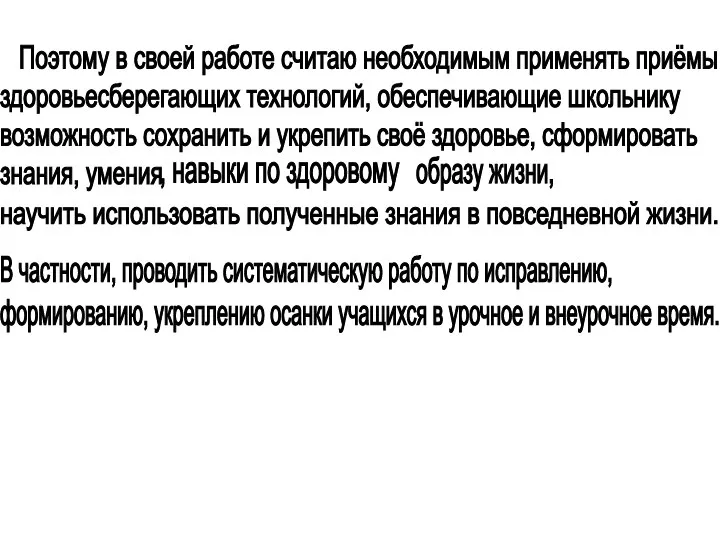 Поэтому в своей работе считаю необходимым применять приёмы здоровьесберегающих технологий, обеспечивающие школьнику возможность сохранить и укрепить своё здоровье, сформировать знания, умения, навыки по здоровому образу жизни, научить использовать полученные знания в повседневной жизни.

В частности, проводить систематическую работу по исправлению, формированию, укреплению осанки учащихся в урочное и внеурочное время.